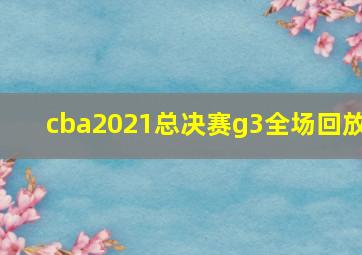 cba2021总决赛g3全场回放